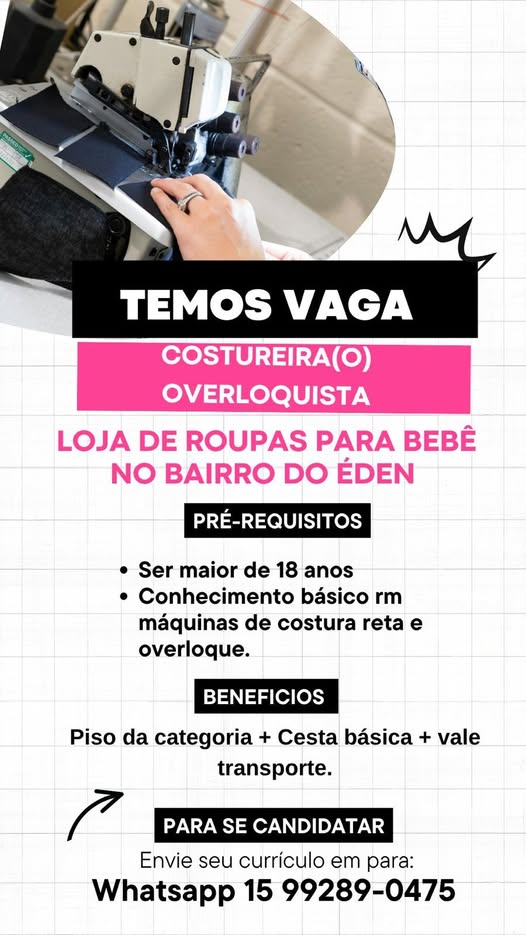 TEMOS VAGA

COSTUREIRA(O)
OVERLOQUISTA

LOJA DE ROUPAS PARA BEBÊ NO BAIRRO DO ÉDEN

PRÉ-REQUISITOS

• Ser maior de 18 anos
• Conhecimento básico rm máquinas de costura reta e overloque.

BENEFICIOS

Piso da categoria + Cesta básica + vale transporte.

PARA SE CANDIDATAR

Envie seu currículo em para:
Whatsapp 15 99289-0475